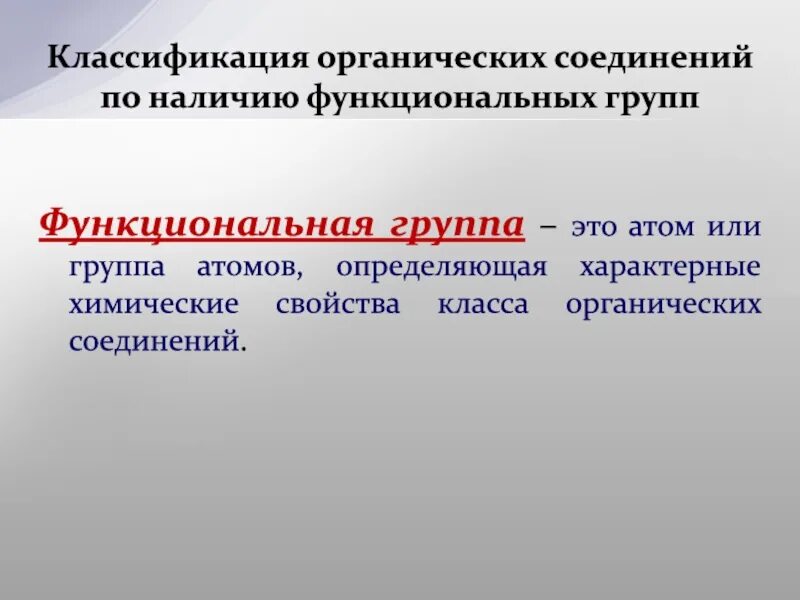 Классификация органических соединений по наличию функциональных групп

Функциональная группа – это атом или группа атомов, определяющая характерные химические свойства класса органических соединений.